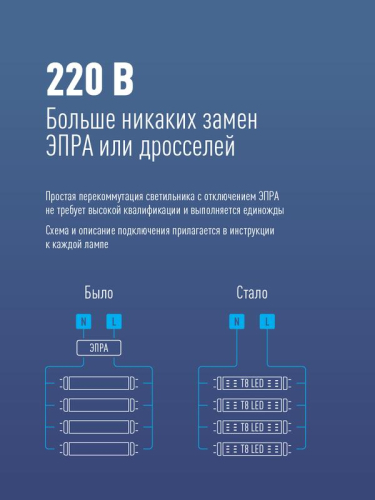 220 В

Больше никаких замен ЭПРА или дросселей

Простая перекоммутация светильника с отключением ЭПРА не требует высокой квалификации и выполняется единожды

Схема и описание подключения прилагается в инструкции к каждой лампе

Было

N L

ЭПРА

Стало

N L

T8 LED

T8 LED

T8 LED

T8 LED